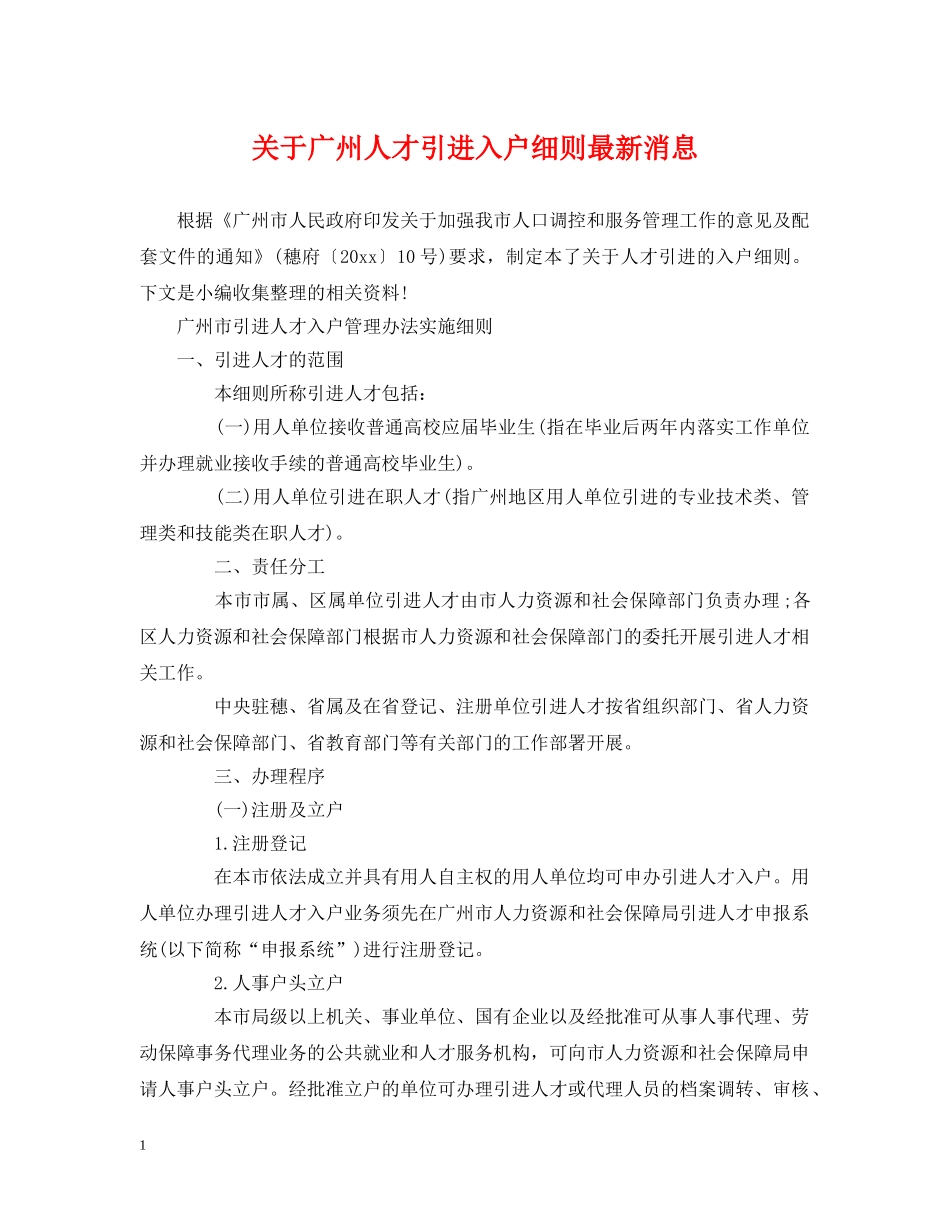 关于广州人才引进入户细则最新消息

根据《广州市人民政府印发关于加强我市人口调控和服务管理工作的意见及配套文件的通知》(穗府〔20xx〕10号)要求，制定本了关于人才引进的入户细则。下文是小编收集整理的相关资料!

广州市引进人才入户管理办法实施细则

一、引进人才的范围

本细则所称引进人才包括：

(一)用人单位接收普通高校应届毕业生(指在毕业后两年内落实工作单位并办理就业接收手续的普通高校毕业生)。

(二)用人单位引进在职人才(指广州地区用人单位引进的专业技术类、管理类和技能类在职人才)。

二、责任分工

本市市属、区属单位引进人才由市人力资源和社会保障部门负责办理;各区人力资源和社会保障部门根据市人力资源和社会保障部门的委托开展引进人才相关工作。

中央驻穗、省属及在省登记、注册单位引进人才按省组织部门、省人力资源和社会保障部门、省教育部门等有关部门的工作部署开展。

三、办理程序

(一)注册及立户

1.注册登记

在本市依法成立并具有用人自主权的用人单位均可申办引进人才入户。用人单位办理引进人才入户业务须先在广州市人力资源和社会保障局引进人才申报系统(以下简称“申报系统”)进行注册登记。

2.人事户头立户

本市局级以上机关、事业单位、国有企业以及经批准可从事人事代理、劳动保障事务代理业务的公共就业和人才服务机构，可向市人力资源和社会保障局申请人事户头立户。经批准立户的单位可办理引进人才或代理人员的档案调转、审核、

1